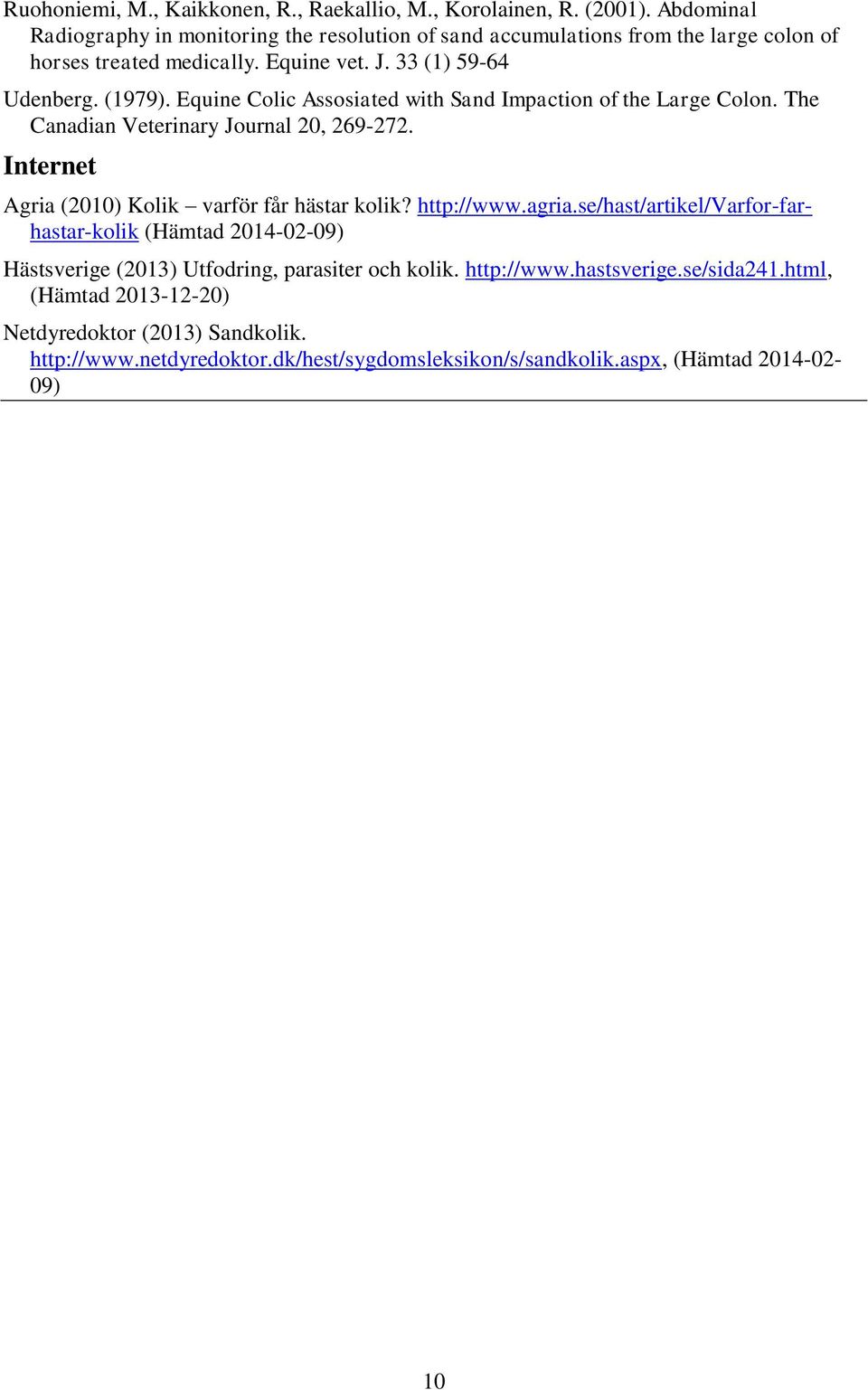 Ruohoniemi, M., Kaikkonen, R., Raekallio, M., Korolainen, R. (2001). Abdominal Radiography in monitoring the resolution of sand accumulations from the large colon of horses treated medically. Equine vet. J. 33 (1) 59-64

Udenberg. (1979). Equine Colic Assosiated with Sand Impaction of the Large Colon. The Canadian Veterinary Journal 20, 269-272.

Internet

Agria (2010) Kolik – varför får hästar kolik? http://www.agria.se/hast/artikel/Varfor-far-hastar-kolik (Hämtad 2014-02-09)

Hästsverige (2013) Utfodring, parasiter och kolik. http://www.hastsverige.se/sida241.html, (Hämtad 2013-12-20)

Netdyredoktor (2013) Sandkolik. http://www.netdyredoktor.dk/hest/sygdomsleksikon/s/sandkolik.aspx, (Hämtad 2014-02-09)

10